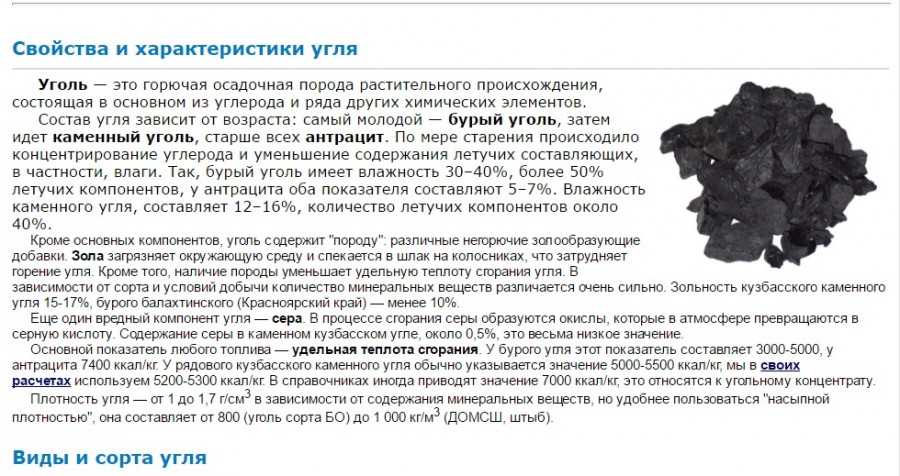 Свойства и характеристики угля

Уголь — это горючая осадочная порода растительного происхождения, состоящая в основном из углерода и ряда других химических элементов.

Состав угля зависит от возраста: самый молодой — бурый уголь, затем идет каменный уголь, старше всех антрацит. По мере старения происходило концентрирование углерода и уменьшение содержания летучих составляющих, в частности, влаги. Так, бурый уголь имеет влажность 30–40%, более 50% летучих компонентов, у антрацита оба показателя составляют 5–7%. Влажность каменного угля, составляет 12–16%, количество летучих компонентов около 40%.

Кроме основных компонентов, уголь содержит "породу": различные негорючие золообразующие добавки. Зола загрязняет окружающую среду и спекается в шлак на колосниках, что затрудняет горение угля. Кроме того, наличие породы уменьшает удельную теплоту сгорания угля. В зависимости от сорта и условий добычи количество минеральных веществ различается очень сильно. Зольность кузбасского каменного угля 15-17%, бурого балахтинского (Красноярский край) — менее 10%.

Еще один вредный компонент угля — сера. В процессе сгорания серы образуются окислы, которые в атмосфере превращаются в серную кислоту. Содержание серы в каменном кузбасском угле, около 0,5%, это весьма низкое значение.

Основной показатель любого топлива — удельная теплота сгорания. У бурого угля этот показатель составляет 3000-5000, у антрацита 7400 ккал/кг. У рядового кузбасского каменного угля обычно указывается значение 5000-5500 ккал/кг, мы в своих расчетах используем 5200-5300 ккал/кг. В справочниках иногда приводят значение 7000 ккал/кг, это относятся к угольному концентрату.

Плотность угля — от 1 до 1,7 г/см$^3$ в зависимости от содержания минеральных веществ, но удобнее пользоваться "насыпной плотностью", она составляет от 800 (уголь сорта БО) до 1 000 кг/м$^3$ (ДОМСШ, штыб).

Виды и сорта угля